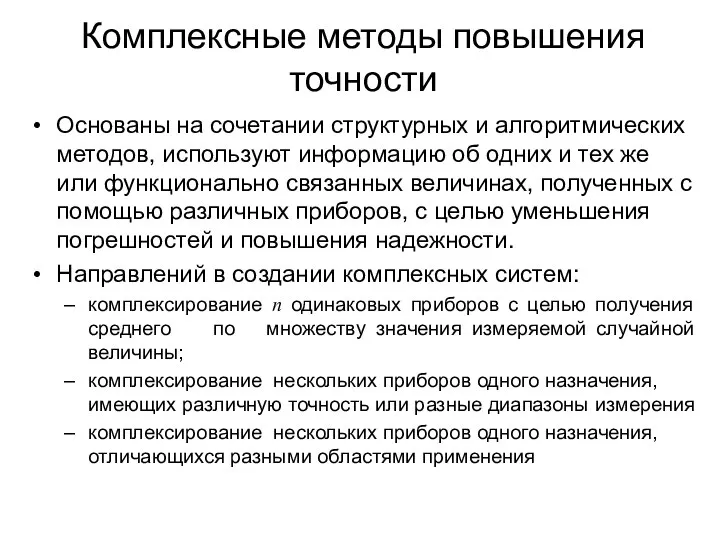 Комплексные методы повышения точности

• Основаны на сочетании структурных и алгоритмических методов, используют информацию об одних и тех же или функционально связанных величинах, полученных с помощью различных приборов, с целью уменьшения погрешностей и повышения надежности.
• Направлений в создании комплексных систем:
– комплексирование $n$ одинаковых приборов с целью получения среднего по множеству значения измеряемой случайной величины;
– комплексирование нескольких приборов одного назначения, имеющих различную точность или разные диапазоны измерения
– комплексирование нескольких приборов одного назначения, отличающихся разными областями применения